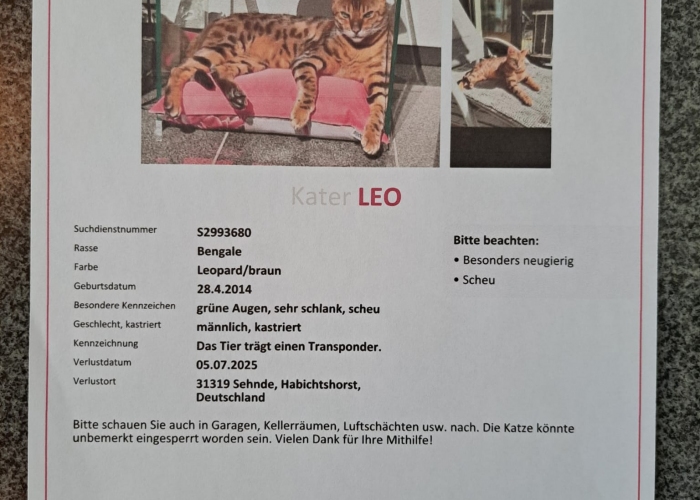 Kater LEO

| | |
|---|---|
| Suchdienstnummer | S2993680 |
| Rasse | Bengale |
| Farbe | Leopard/braun |
| Geburtsdatum | 28.4.2014 |
| Besondere Kennzeichen | grüne Augen, sehr schlank, scheu |
| Geschlecht, kastriert | männlich, kastriert |
| Kennzeichnung | Das Tier trägt einen Transponder. |
| Verlustdatum | 05.07.2025 |
| Verlustort | 31319 Sehnde, Habichtshorst, Deutschland |

Bitte beachten:
• Besonders neugierig
• Scheu

Bitte schauen Sie auch in Garagen, Kellerräumen, Luftschächten usw. nach. Die Katze könnte unbemerkt eingesperrt worden sein. Vielen Dank für Ihre Mithilfe!